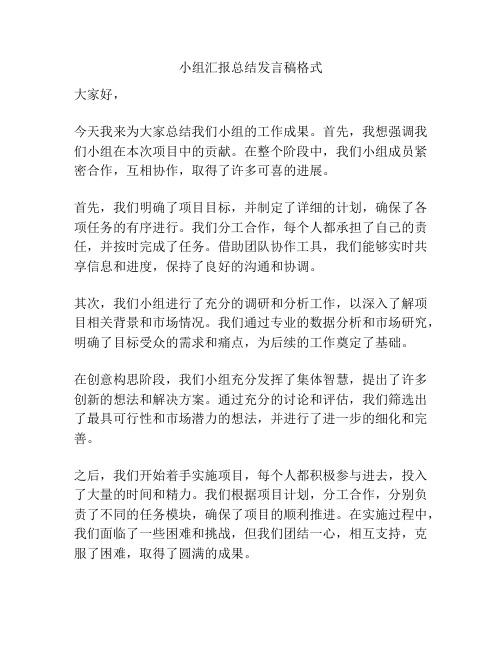 小组汇报总结发言稿格式

大家好，

今天我来为大家总结我们小组的工作成果。首先，我想强调我们小组在本次项目中的贡献。在整个阶段中，我们小组成员紧密合作，互相协作，取得了许多可喜的进展。

首先，我们明确了项目目标，并制定了详细的计划，确保了各项任务的有序进行。我们分工合作，每个人都承担了自己的责任，并按时完成了任务。借助团队协作工具，我们能够实时共享信息和进度，保持了良好的沟通和协调。

其次，我们小组进行了充分的调研和分析工作，以深入了解项目相关背景和市场情况。我们通过专业的数据分析和市场研究，明确了目标受众的需求和痛点，为后续的工作奠定了基础。

在创意构思阶段，我们小组充分发挥了集体智慧，提出了许多创新的想法和解决方案。通过充分的讨论和评估，我们筛选出了最具可行性和市场潜力的想法，并进行了进一步的细化和完善。

之后，我们开始着手实施项目，每个人都积极参与进去，投入了大量的时间和精力。我们根据项目计划，分工合作，分别负责了不同的任务模块，确保了项目的顺利推进。在实施过程中，我们面临了一些困难和挑战，但我们团结一心，相互支持，克服了困难，取得了圆满的成果。